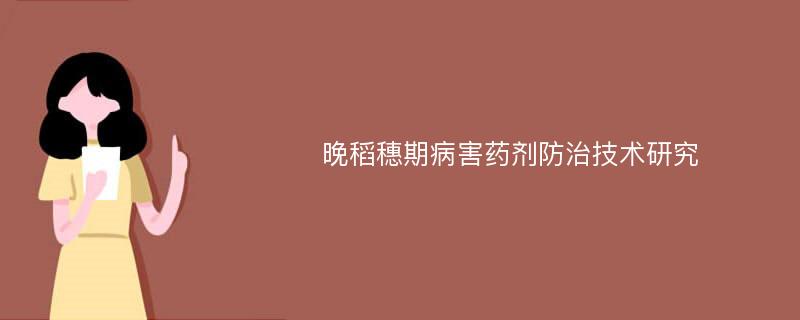 晚稻穗期病害药剂防治技术研究